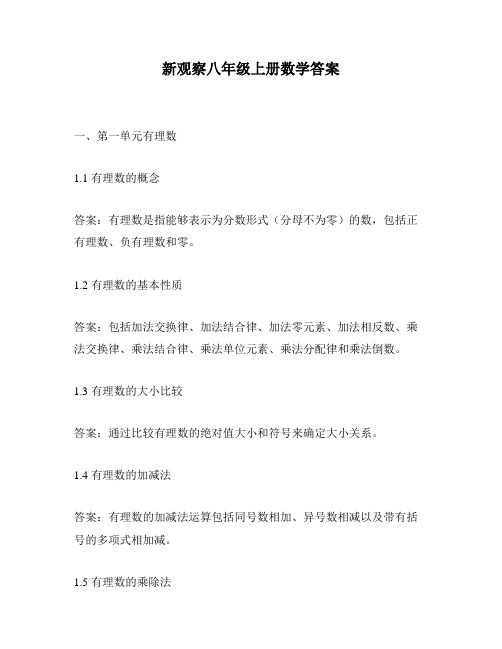 新观察八年级上册数学答案

一、第一单元有理数

1.1 有理数的概念

答案：有理数是指能够表示为分数形式（分母不为零）的数，包括正有理数、负有理数和零。

1.2 有理数的基本性质

答案：包括加法交换律、加法结合律、加法零元素、加法相反数、乘法交换律、乘法结合律、乘法单位元素、乘法分配律和乘法倒数。

1.3 有理数的大小比较

答案：通过比较有理数的绝对值大小和符号来确定大小关系。

1.4 有理数的加减法

答案：有理数的加减法运算包括同号数相加、异号数相减以及带有括号的多项式相加减。

1.5 有理数的乘除法